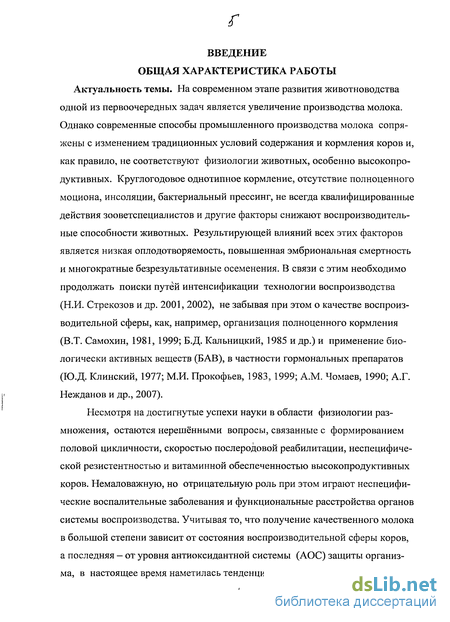 5

ВВЕДЕНИЕ
ОБЩАЯ ХАРАКТЕРИСТИКА РАБОТЫ

Актуальность темы. На современном этапе развития животноводства одной из первоочередных задач является увеличение производства молока. Однако современные способы промышленного производства молока сопряжены с изменением традиционных условий содержания и кормления коров и, как правило, не соответствуют физиологии животных, особенно высокопродуктивных. Круглогодовое однотипное кормление, отсутствие полноценного моциона, инсоляции, бактериальный прессинг, не всегда квалифицированные действия зооветспециалистов и другие факторы снижают воспроизводительные способности животных. Результирующей влияний всех этих факторов является низкая оплодотворяемость, повышенная эмбриональная смертность и многократные безрезультативные осеменения. В связи с этим необходимо продолжать поиски путей интенсификации технологии воспроизводства (Н.И. Стрекозов и др. 2001, 2002), не забывая при этом о качестве воспроизводительной сферы, как, например, организация полноценного кормления (В.Т. Самохин, 1981, 1999; Б.Д. Кальницкий, 1985 и др.) и применение биологически активных веществ (БАВ), в частности гормональных препаратов (Ю.Д. Клинский, 1977; М.И. Прокофьев, 1983, 1999; А.М. Чомаев, 1990; А.Г. Нежданов и др., 2007).

Несмотря на достигнутые успехи науки в области физиологии размножения, остаются нерешёнными вопросы, связанные с формированием половой цикличности, скоростью послеродовой реабилитации, неспецифической резистентностью и витаминной обеспеченностью высокопродуктивных коров. Немаловажную, но отрицательную роль при этом играют неспецифические воспалительные заболевания и функциональные расстройства органов системы воспроизводства. Учитывая то, что получение качественного молока в большой степени зависит от состояния воспроизводительной сферы коров, а последняя – от уровня антиоксидантной системы (АОС) защиты организма, в настоящее время наметилась тенденци

dsLib.net
библиотека диссертаций